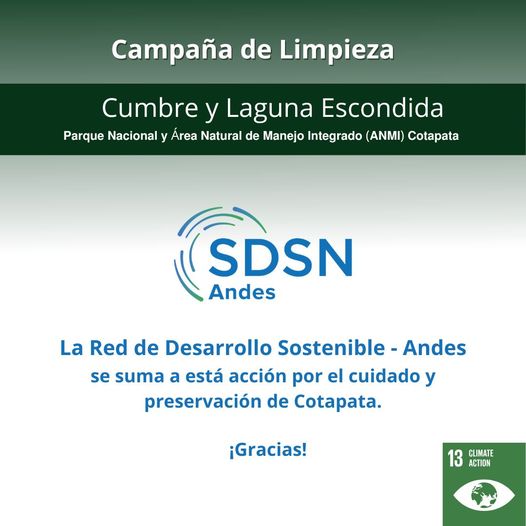 Campaña de Limpieza

Cumbre y Laguna Escondida
Parque Nacional y Área Natural de Manejo Integrado (ANMI) Cotapata

SDSN
Andes

La Red de Desarrollo Sostenible - Andes se suma a está acción por el cuidado y preservación de Cotapata.

¡Gracias!

13 CLIMATE ACTION